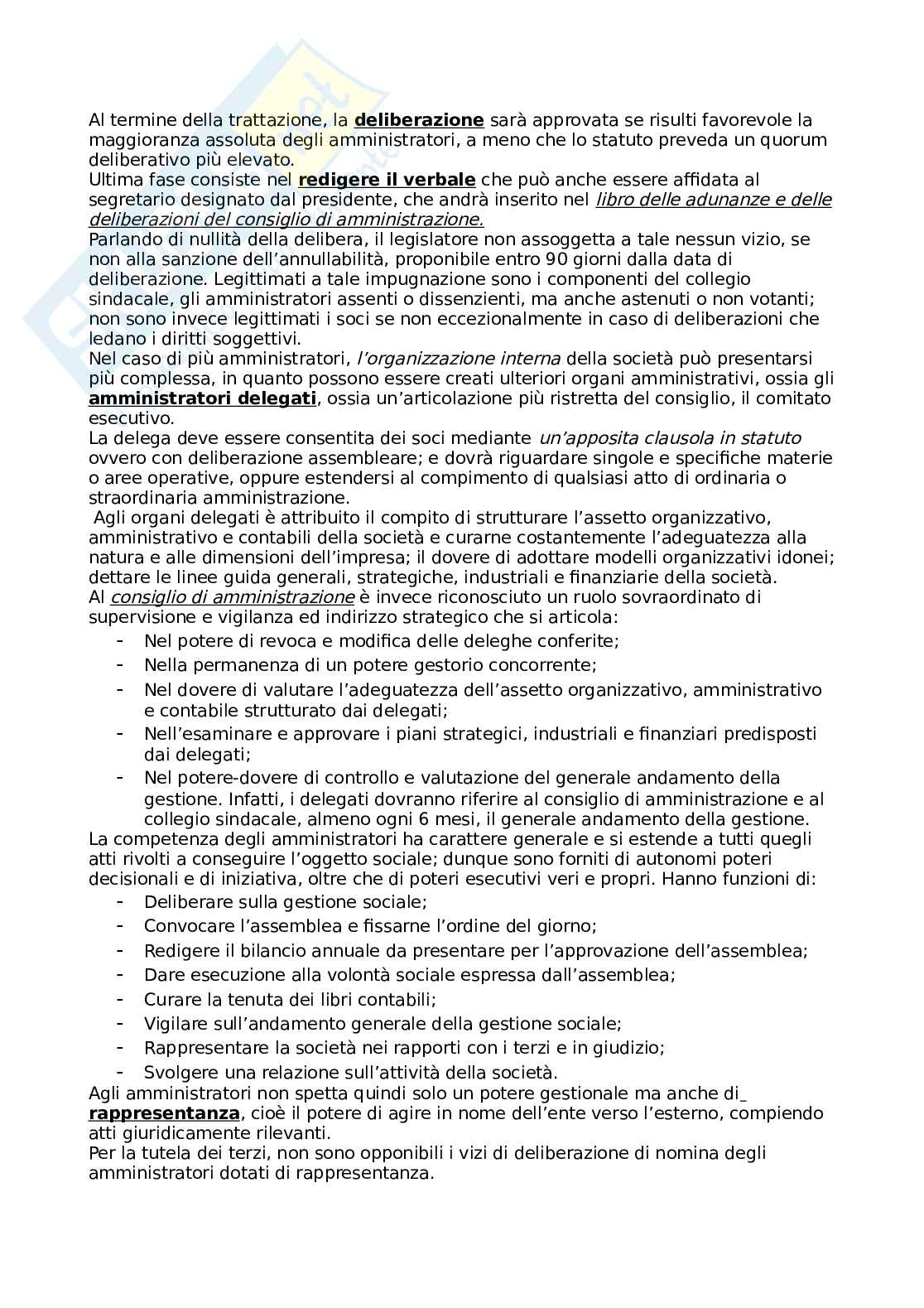 Al termine della trattazione, la deliberazione sarà approvata se risulti favorevole la maggioranza assoluta degli amministratori, a meno che lo statuto preveda un quorum deliberativo più elevato.
Ultima fase consiste nel redigere il verbale che può anche essere affidata al segretario designato dal presidente, che andrà inserito nel libro delle adunanze e delle deliberazioni del consiglio di amministrazione.
Parlando di nullità della delibera, il legislatore non assoggetta a tale nessun vizio, se non alla sanzione dell'annullabilità, proponibile entro 90 giorni dalla data di deliberazione. Legittimati a tale impugnazione sono i componenti del collegio sindacale, gli amministratori assenti o dissenzienti, ma anche astenuti o non votanti; non sono invece legittimati i soci se non eccezionalmente in caso di deliberazioni che ledano i diritti soggettivi.
Nel caso di più amministratori, l'organizzazione interna della società può presentarsi più complessa, in quanto possono essere creati ulteriori organi amministrativi, ossia gli amministratori delegati, ossia un'articolazione più ristretta del consiglio, il comitato esecutivo.
La delega deve essere consentita dei soci mediante un'apposita clausola in statuto ovvero con deliberazione assembleare; e dovrà riguardare singole e specifiche materie o aree operative, oppure estendersi al compimento di qualsiasi atto di ordinaria o straordinaria amministrazione.
Agli organi delegati è attribuito il compito di strutturare l'assetto organizzativo, amministrativo e contabili della società e curarne costantemente l'adeguatezza alla natura e alle dimensioni dell'impresa; il dovere di adottare modelli organizzativi idonei; dettare le linee guida generali, strategiche, industriali e finanziarie della società.
Al consiglio di amministrazione è invece riconosciuto un ruolo sovraordinato di supervisione e vigilanza ed indirizzo strategico che si articola:
- Nel potere di revoca e modifica delle deleghe conferite;
- Nella permanenza di un potere gestorio concorrente;
- Nel dovere di valutare l'adeguatezza dell'assetto organizzativo, amministrativo e contabile strutturato dai delegati;
- Nell'esaminare e approvare i piani strategici, industriali e finanziari predisposti dai delegati;
- Nel potere-dovere di controllo e valutazione del generale andamento della gestione. Infatti, i delegati dovranno riferire al consiglio di amministrazione e al collegio sindacale, almeno ogni 6 mesi, il generale andamento della gestione.
La competenza degli amministratori ha carattere generale e si estende a tutti quegli atti rivolti a conseguire l'oggetto sociale; dunque sono forniti di autonomi poteri decisionali e di iniziativa, oltre che di poteri esecutivi veri e propri. Hanno funzioni di:
- Deliberare sulla gestione sociale;
- Convocare l'assemblea e fissarne l'ordine del giorno;
- Redigere il bilancio annuale da presentare per l'approvazione dell'assemblea;
- Dare esecuzione alla volontà sociale espressa dall'assemblea;
- Curare la tenuta dei libri contabili;
- Vigilare sull'andamento generale della gestione sociale;
- Rappresentare la società nei rapporti con i terzi e in giudizio;
- Svolgere una relazione sull'attività della società.
Agli amministratori non spetta quindi solo un potere gestionale ma anche di rappresentanza, cioè il potere di agire in nome dell'ente verso l'esterno, compiendo atti giuridicamente rilevanti.
Per la tutela dei terzi, non sono opponibili i vizi di deliberazione di nomina degli amministratori dotati di rappresentanza.